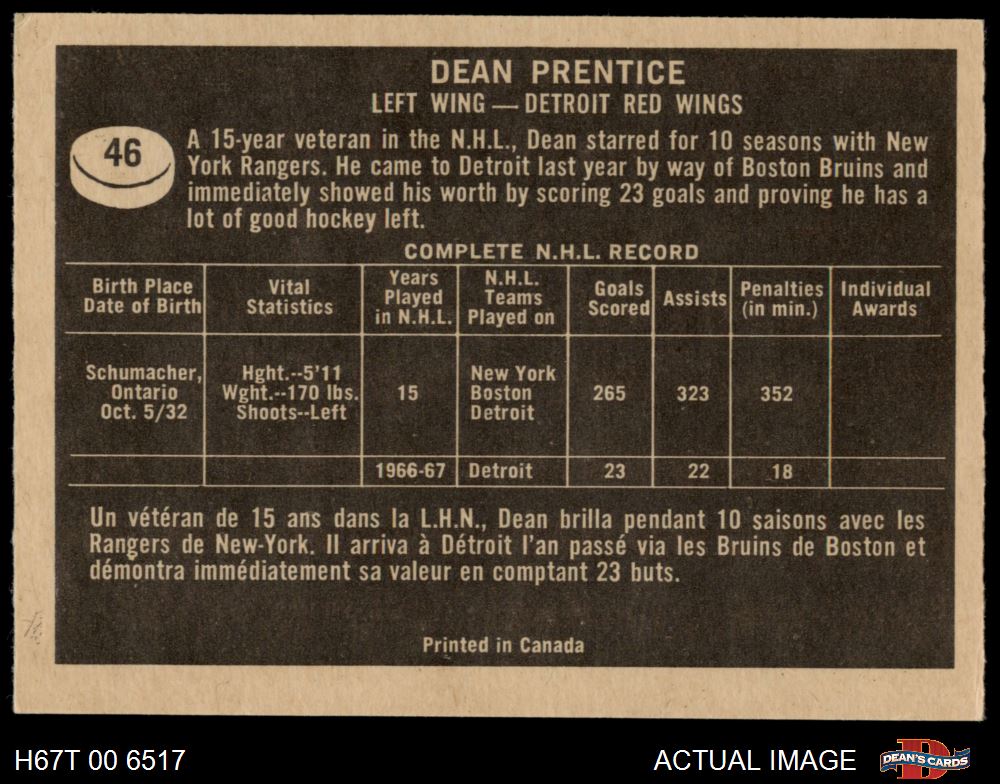 DEAN PRENTICE
LEFT WING — DETROIT RED WINGS

46

A 15-year veteran in the N.H.L., Dean starred for 10 seasons with New York Rangers. He came to Detroit last year by way of Boston Bruins and immediately showed his worth by scoring 23 goals and proving he has a lot of good hockey left.

COMPLETE N.H.L. RECORD

| Birth Place Date of Birth | Vital Statistics | Years Played in N.H.L. | N.H.L. Teams Played on | Goals Scored | Assists | Penalties (in min.) | Individual Awards |
|---|---|---|---|---|---|---|---|
| Schumacher, Ontario Oct. 5/32 | Hght.--5'11 Wght.--170 lbs. Shoots--Left | 15 | New York Boston Detroit | 265 | 323 | 352 | |
| | | 1966-67 | Detroit | 23 | 22 | 18 | |

Un vétéran de 15 ans dans la L.H.N., Dean brilla pendant 10 saisons avec les Rangers de New-York. Il arriva à Détroit l'an passé via les Bruins de Boston et démontra immédiatement sa valeur en comptant 23 buts.

Printed in Canada

H67T 00 6517
ACTUAL IMAGE
DEAN'S CARDS